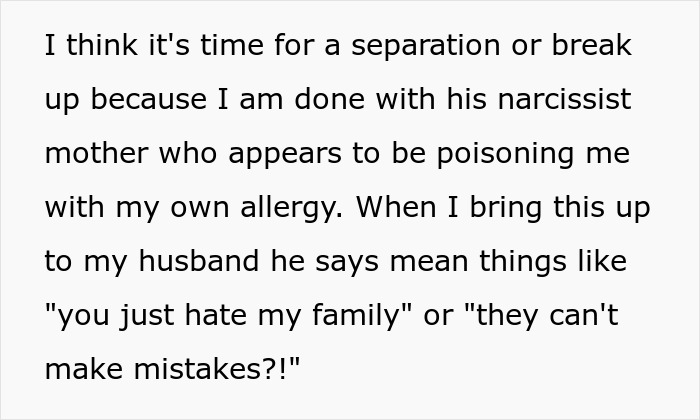 I think it's time for a separation or break up because I am done with his narcissist mother who appears to be poisoning me with my own allergy. When I bring this up to my husband he says mean things like "you just hate my family" or "they can't make mistakes?!"